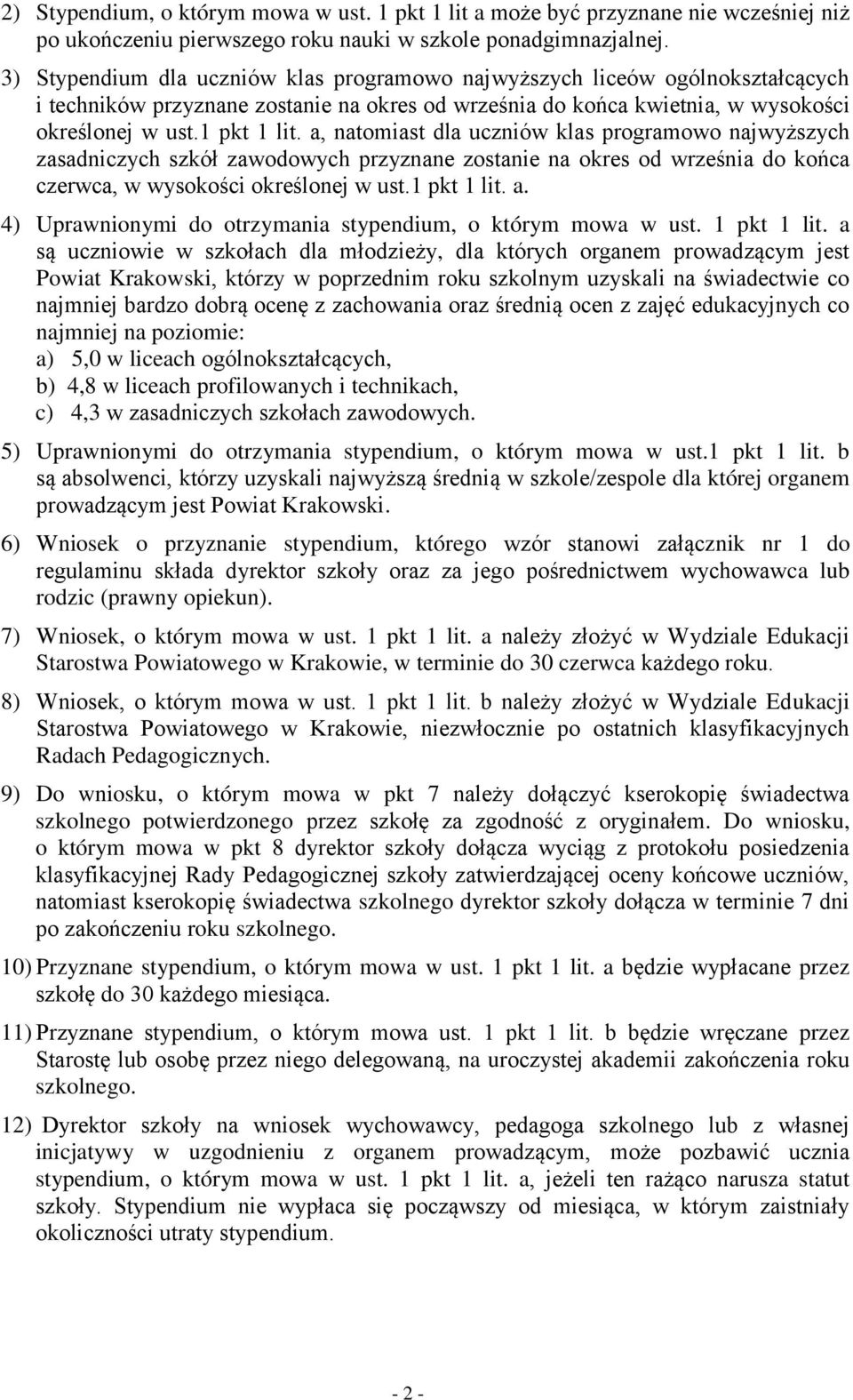 2) Stypendium, o którym mowa w ust. 1 pkt 1 lit a może być przyznane nie wcześniej niż po ukończeniu pierwszego roku nauki w szkole ponadgimnazjalnej.

3) Stypendium dla uczniów klas programowo najwyższych liceów ogólnokształcących i techników przyznane zostanie na okres od września do końca kwietnia, w wysokości określonej w ust.1 pkt 1 lit. a, natomiast dla uczniów klas programowo najwyższych zasadniczych szkół zawodowych przyznane zostanie na okres od września do końca czerwca, w wysokości określonej w ust.1 pkt 1 lit. a.

4) Uprawnionymi do otrzymania stypendium, o którym mowa w ust. 1 pkt 1 lit. a są uczniowie w szkołach dla młodzieży, dla których organem prowadzącym jest Powiat Krakowski, którzy w poprzednim roku szkolnym uzyskali na świadectwie co najmniej bardzo dobrą ocenę z zachowania oraz średnią ocen z zajęć edukacyjnych co najmniej na poziomie:
a) 5,0 w liceach ogólnokształcących,
b) 4,8 w liceach profilowanych i technikach,
c) 4,3 w zasadniczych szkołach zawodowych.

5) Uprawnionymi do otrzymania stypendium, o którym mowa w ust.1 pkt 1 lit. b są absolwenci, którzy uzyskali najwyższą średnią w szkole/zespole dla której organem prowadzącym jest Powiat Krakowski.

6) Wniosek o przyznanie stypendium, którego wzór stanowi załącznik nr 1 do regulaminu składa dyrektor szkoły oraz za jego pośrednictwem wychowawca lub rodzic (prawny opiekun).

7) Wniosek, o którym mowa w ust. 1 pkt 1 lit. a należy złożyć w Wydziale Edukacji Starostwa Powiatowego w Krakowie, w terminie do 30 czerwca każdego roku.

8) Wniosek, o którym mowa w ust. 1 pkt 1 lit. b należy złożyć w Wydziale Edukacji Starostwa Powiatowego w Krakowie, niezwłocznie po ostatnich klasyfikacyjnych Radach Pedagogicznych.

9) Do wniosku, o którym mowa w pkt 7 należy dołączyć kserokopię świadectwa szkolnego potwierdzonego przez szkołę za zgodność z oryginałem. Do wniosku, o którym mowa w pkt 8 dyrektor szkoły dołącza wyciąg z protokołu posiedzenia klasyfikacyjnej Rady Pedagogicznej szkoły zatwierdzającej oceny końcowe uczniów, natomiast kserokopię świadectwa szkolnego dyrektor szkoły dołącza w terminie 7 dni po zakończeniu roku szkolnego.

10) Przyznane stypendium, o którym mowa w ust. 1 pkt 1 lit. a będzie wypłacane przez szkołę do 30 każdego miesiąca.

11) Przyznane stypendium, o którym mowa ust. 1 pkt 1 lit. b będzie wręczane przez Starostę lub osobę przez niego delegowaną, na uroczystej akademii zakończenia roku szkolnego.

12) Dyrektor szkoły na wniosek wychowawcy, pedagoga szkolnego lub z własnej inicjatywy w uzgodnieniu z organem prowadzącym, może pozbawić ucznia stypendium, o którym mowa w ust. 1 pkt 1 lit. a, jeżeli ten rażąco narusza statut szkoły. Stypendium nie wypłaca się począwszy od miesiąca, w którym zaistniały okoliczności utraty stypendium.

- 2 -